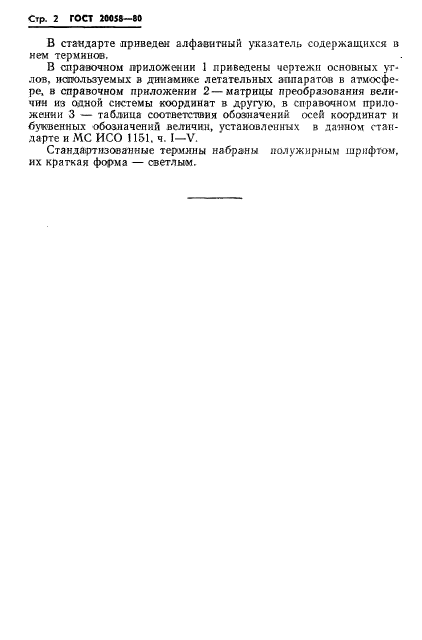 Стр. 2 ГОСТ 20058—80

В стандарте приведен алфавитный указатель содержащихся в нем терминов.

В справочном приложении 1 приведены чертежи основных углов, используемых в динамике летательных аппаратов в атмосфере, в справочном приложении 2 — матрицы преобразования величин из одной системы координат в другую, в справочном приложении 3 — таблица соответствия обозначений осей координат и буквенных обозначений величин, установленных в данном стандарте и МС ИСО 1151, ч. I—V.

Стандартизованные термины набраны полужирным шрифтом, их краткая форма — светлым.